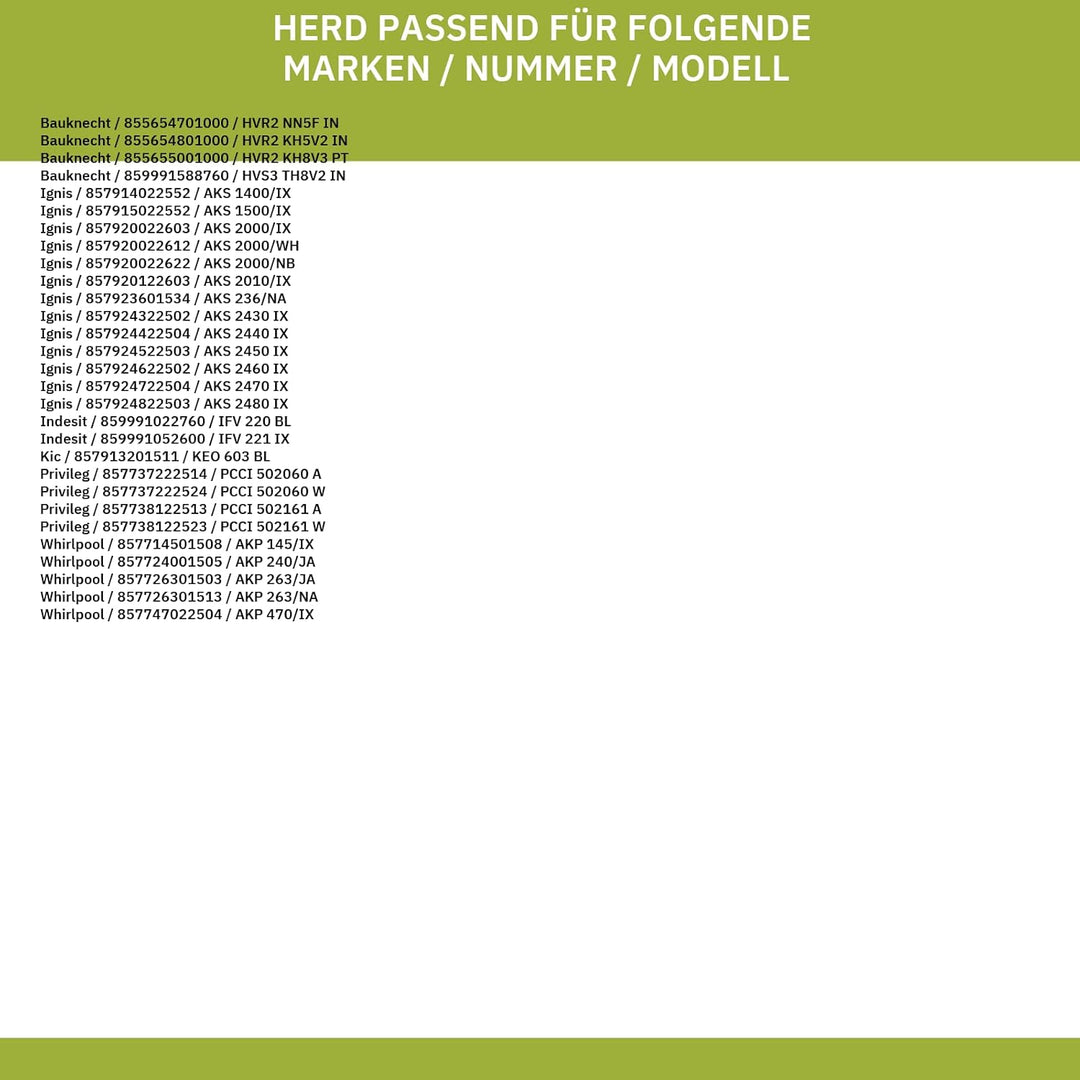 HERD PASSEND FÜR FOLGENDE MARKEN / NUMMER / MODELL

Bauknecht / 855654701000 / HVR2 NN5F IN
Bauknecht / 855654801000 / HVR2 KH5V2 IN
Bauknecht / 855655001000 / HVR2 KH8V3 PT
Bauknecht / 859991588760 / HVS3 TH8V2 IN
Ignis / 857914022552 / AKS 1400/IX
Ignis / 857915022552 / AKS 1500/IX
Ignis / 857920022603 / AKS 2000/IX
Ignis / 857920022612 / AKS 2000/WH
Ignis / 857920022622 / AKS 2000/NB
Ignis / 857920122603 / AKS 2010/IX
Ignis / 857923601534 / AKS 236/NA
Ignis / 857924322502 / AKS 2430 IX
Ignis / 857924422504 / AKS 2440 IX
Ignis / 857924522503 / AKS 2450 IX
Ignis / 857924622502 / AKS 2460 IX
Ignis / 857924722504 / AKS 2470 IX
Ignis / 857924822503 / AKS 2480 IX
Indesit / 859991022760 / IFV 220 BL
Indesit / 859991052600 / IFV 221 IX
Kic / 857913201511 / KEO 603 BL
Privileg / 857737222514 / PCCI 502060 A
Privileg / 857737222524 / PCCI 502060 W
Privileg / 857738122513 / PCCI 502161 A
Privileg / 857738122523 / PCCI 502161 W
Whirlpool / 857714501508 / AKP 145/IX
Whirlpool / 857724001505 / AKP 240/JA
Whirlpool / 857726301503 / AKP 263/JA
Whirlpool / 857726301513 / AKP 263/NA
Whirlpool / 857747022504 / AKP 470/IX